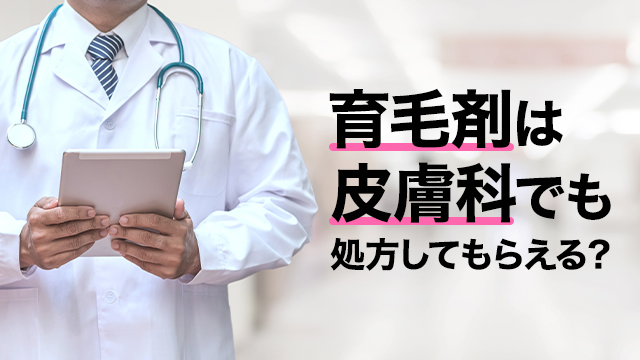 育毛剤は
皮膚科でも
処方してもらえる?